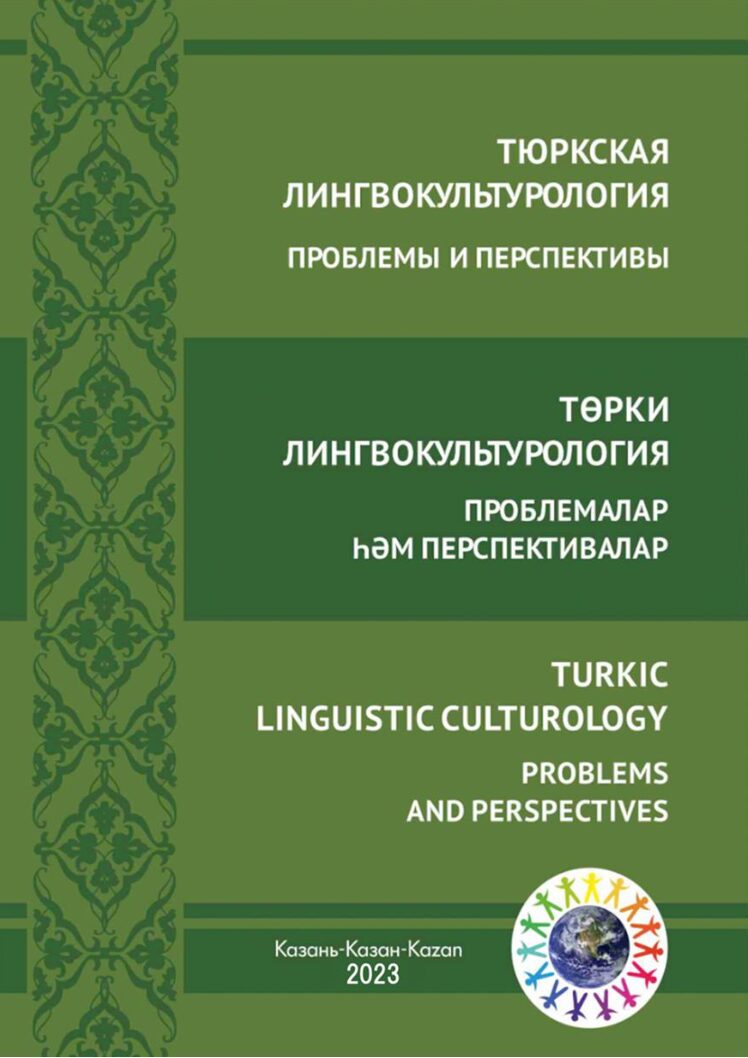 ТЮРКСКАЯ
ЛИНГВОКУЛЬТУРОЛОГИЯ

ПРОБЛЕМЫ И ПЕРСПЕКТИВЫ

ТӨРКИ
ЛИНГВОКУЛЬТУРОЛОГИЯ

ПРОБЛЕМАЛАР
ҺӘМ ПЕРСПЕКТИВАЛАР

TURKIC
LINGUISTIC CULTUROLOGY

PROBLEMS
AND PERSPECTIVES

Казань-Казан-Kazan
2023